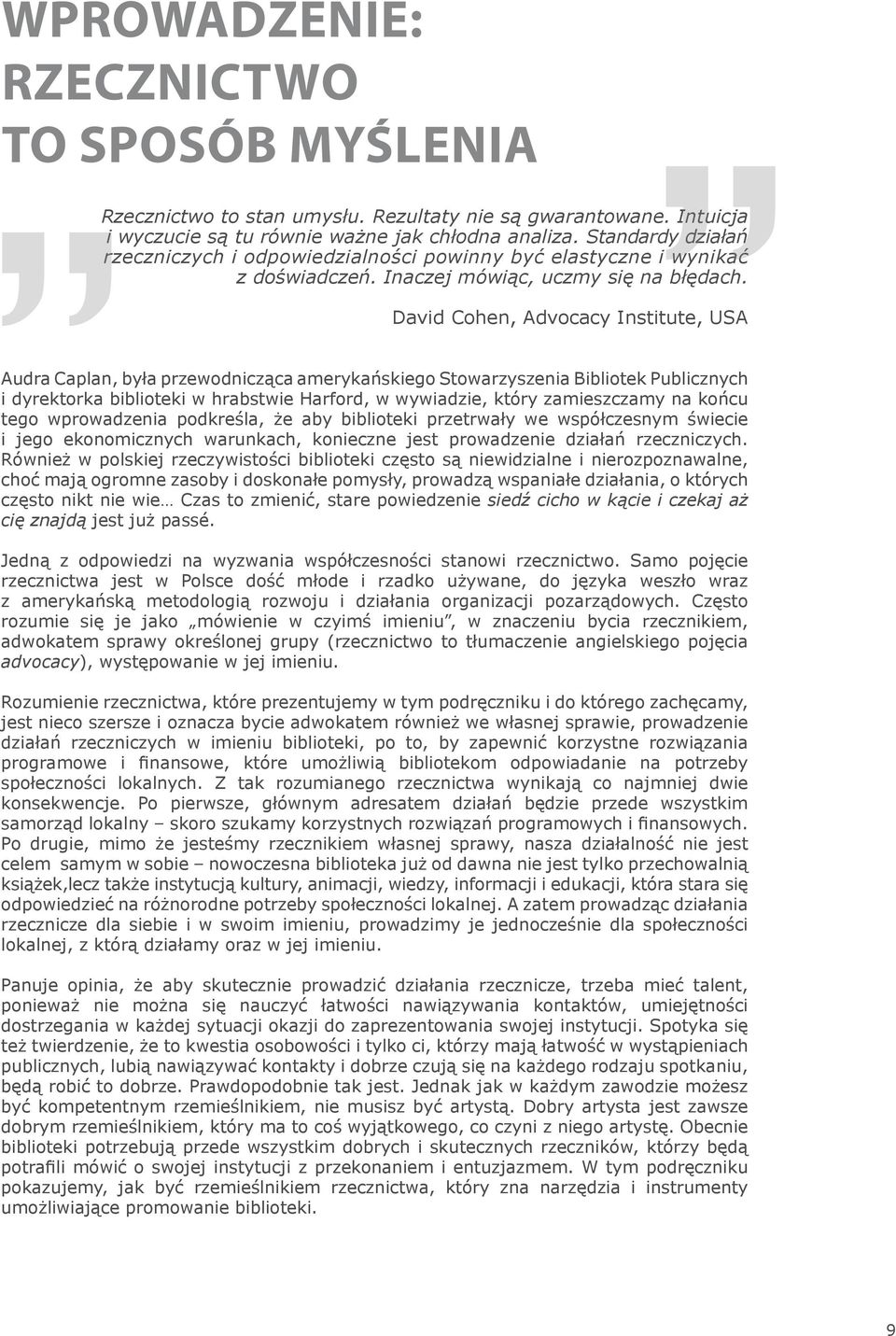 WPROWADZENIE: RZECZNICTWO TO SPOSÓB MYŚLENIA

Rzecznictwo to stan umysłu. Rezultaty nie są gwarantowane. Intuicja i wyczucie są tu równie ważne jak chłodna analiza. Standardy działań rzeczniczych i odpowiedzialności powinny być elastyczne i wynikać z doświadczeń. Inaczej mówiąc, uczmy się na błędach.

David Cohen, Advocacy Institute, USA

Audra Caplan, była przewodnicząca amerykańskiego Stowarzyszenia Bibliotek Publicznych i dyrektorka biblioteki w hrabstwie Harford, w wywiadzie, który zamieszczamy na końcu tego wprowadzenia podkreśla, że aby biblioteki przetrwały we współczesnym świecie i jego ekonomicznych warunkach, konieczne jest prowadzenie działań rzeczniczych. Również w polskiej rzeczywistości biblioteki często są niewidzialne i nierozpoznawalne, choć mają ogromne zasoby i doskonałe pomysły, prowadzą wspaniałe działania, o których często nikt nie wie… Czas to zmienić, stare powiedzenie siedź cicho w kącie i czekaj aż cię znajdą jest już passé.

Jedną z odpowiedzi na wyzwania współczesności stanowi rzecznictwo. Samo pojęcie rzecznictwa jest w Polsce dość młode i rzadko używane, do języka weszło wraz z amerykańską metodologią rozwoju i działania organizacji pozarządowych. Często rozumie się je jako „mówienie w czyimś imieniu”, w znaczeniu bycia rzecznikiem, adwokatem sprawy określonej grupy (rzecznictwo to tłumaczenie angielskiego pojęcia advocacy), występowanie w jej imieniu.

Rozumienie rzecznictwa, które prezentujemy w tym podręczniku i do którego zachęcamy, jest nieco szersze i oznacza bycie adwokatem również we własnej sprawie, prowadzenie działań rzeczniczych w imieniu biblioteki, po to, by zapewnić korzystne rozwiązania programowe i finansowe, które umożliwią bibliotekom odpowiadanie na potrzeby społeczności lokalnych. Z tak rozumianego rzecznictwa wynikają co najmniej dwie konsekwencje. Po pierwsze, głównym adresatem działań będzie przede wszystkim samorząd lokalny – skoro szukamy korzystnych rozwiązań programowych i finansowych. Po drugie, mimo że jesteśmy rzecznikiem własnej sprawy, nasza działalność nie jest celem samym w sobie – nowoczesna biblioteka już od dawna nie jest tylko przechowalnią książek,lecz także instytucją kultury, animacji, wiedzy, informacji i edukacji, która stara się odpowiedzieć na różnorodne potrzeby społeczności lokalnej. A zatem prowadząc działania rzecznicze dla siebie i w swoim imieniu, prowadzimy je jednocześnie dla społeczności lokalnej, z którą działamy oraz w jej imieniu.

Panuje opinia, że aby skutecznie prowadzić działania rzecznicze, trzeba mieć talent, ponieważ nie można się nauczyć łatwości nawiązywania kontaktów, umiejętności dostrzegania w każdej sytuacji okazji do zaprezentowania swojej instytucji. Spotyka się też twierdzenie, że to kwestia osobowości i tylko ci, którzy mają łatwość w wystąpieniach publicznych, lubią nawiązywać kontakty i dobrze czują się na każdego rodzaju spotkaniu, będą robić to dobrze. Prawdopodobnie tak jest. Jednak jak w każdym zawodzie możesz być kompetentnym rzemieślnikiem, nie musisz być artystą. Dobry artysta jest zawsze dobrym rzemieślnikiem, który ma to coś wyjątkowego, co czyni z niego artystę. Obecnie biblioteki potrzebują przede wszystkim dobrych i skutecznych rzeczników, którzy będą potrafili mówić o swojej instytucji z przekonaniem i entuzjazmem. W tym podręczniku pokazujemy, jak być rzemieślnikiem rzecznictwa, który zna narzędzia i instrumenty umożliwiające promowanie biblioteki.

9